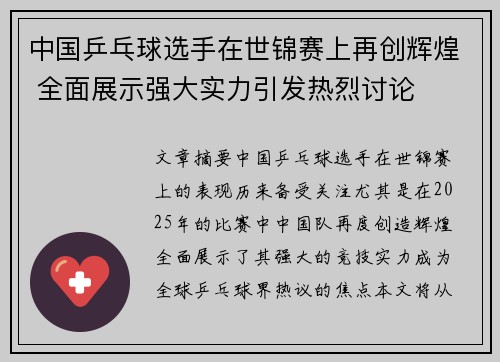 中国乒乓球选手在世锦赛上再创辉煌 全面展示强大实力引发热烈讨论

文章摘要中国乒乓球选手在世锦赛上的表现历来备受关注尤其是在2025年的比赛中中国队再度创造辉煌全面展示了其强大的竞技实力成为全球乒乓球界热议的焦点本文将从